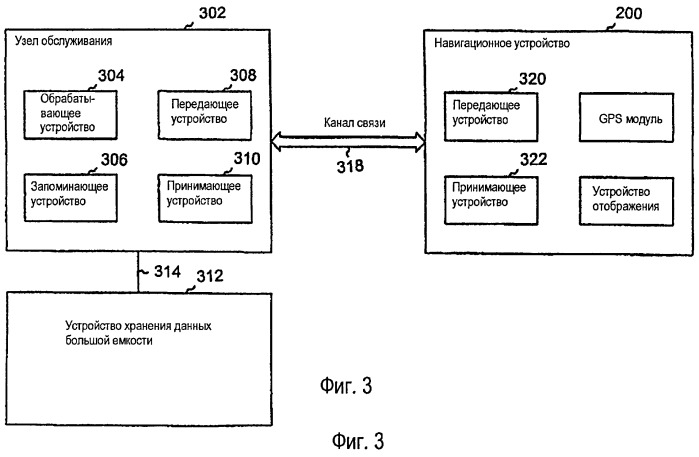 302
Узел обслуживания
304
Обрабатывающее устройство
308
Передающее устройство
306
Запоминающее устройство
310
Принимающее устройство

Канал связи
318

200
Навигационное устройство
320
Передающее устройство
GPS модуль
322
Принимающее устройство
Устройство отображения

314
312
Устройство хранения данных большой емкости

Фиг. 3

Фиг. 3